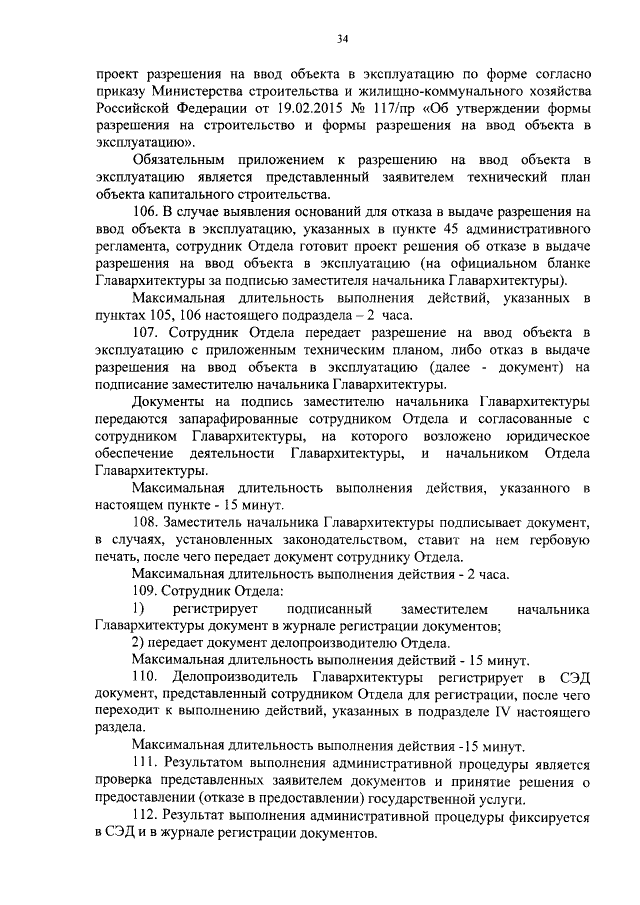 34

проект разрешения на ввод объекта в эксплуатацию по форме согласно приказу Министерства строительства и жилищно-коммунального хозяйства Российской Федерации от 19.02.2015 № 117/пр «Об утверждении формы разрешения на строительство и формы разрешения на ввод объекта в эксплуатацию».

Обязательным приложением к разрешению на ввод объекта в эксплуатацию является представленный заявителем технический план объекта капитального строительства.

106. В случае выявления оснований для отказа в выдаче разрешения на ввод объекта в эксплуатацию, указанных в пункте 45 административного регламента, сотрудник Отдела готовит проект решения об отказе в выдаче разрешения на ввод объекта в эксплуатацию (на официальном бланке Главархитектуры за подписью заместителя начальника Главархитектуры).

Максимальная длительность выполнения действий, указанных в пунктах 105, 106 настоящего подраздела – 2 часа.

107. Сотрудник Отдела передает разрешение на ввод объекта в эксплуатацию с приложенным техническим планом, либо отказ в выдаче разрешения на ввод объекта в эксплуатацию (далее - документ) на подписание заместителю начальника Главархитектуры.

Документы на подпись заместителю начальника Главархитектуры передаются запарафированные сотрудником Отдела и согласованные с сотрудником Главархитектуры, на которого возложено юридическое обеспечение деятельности Главархитектуры, и начальником Отдела Главархитектуры.

Максимальная длительность выполнения действия, указанного в настоящем пункте - 15 минут.

108. Заместитель начальника Главархитектуры подписывает документ, в случаях, установленных законодательством, ставит на нем гербовую печать, после чего передает документ сотруднику Отдела.

Максимальная длительность выполнения действия - 2 часа.

109. Сотрудник Отдела:

1) регистрирует подписанный заместителем начальника Главархитектуры документ в журнале регистрации документов;

2) передает документ делопроизводителю Отдела.

Максимальная длительность выполнения действий - 15 минут.

110. Делопроизводитель Главархитектуры регистрирует в СЭД документ, представленный сотрудником Отдела для регистрации, после чего переходит к выполнению действий, указанных в подразделе IV настоящего раздела.

Максимальная длительность выполнения действия -15 минут.

111. Результатом выполнения административной процедуры является проверка представленных заявителем документов и принятие решения о предоставлении (отказе в предоставлении) государственной услуги.

112. Результат выполнения административной процедуры фиксируется в СЭД и в журнале регистрации документов.